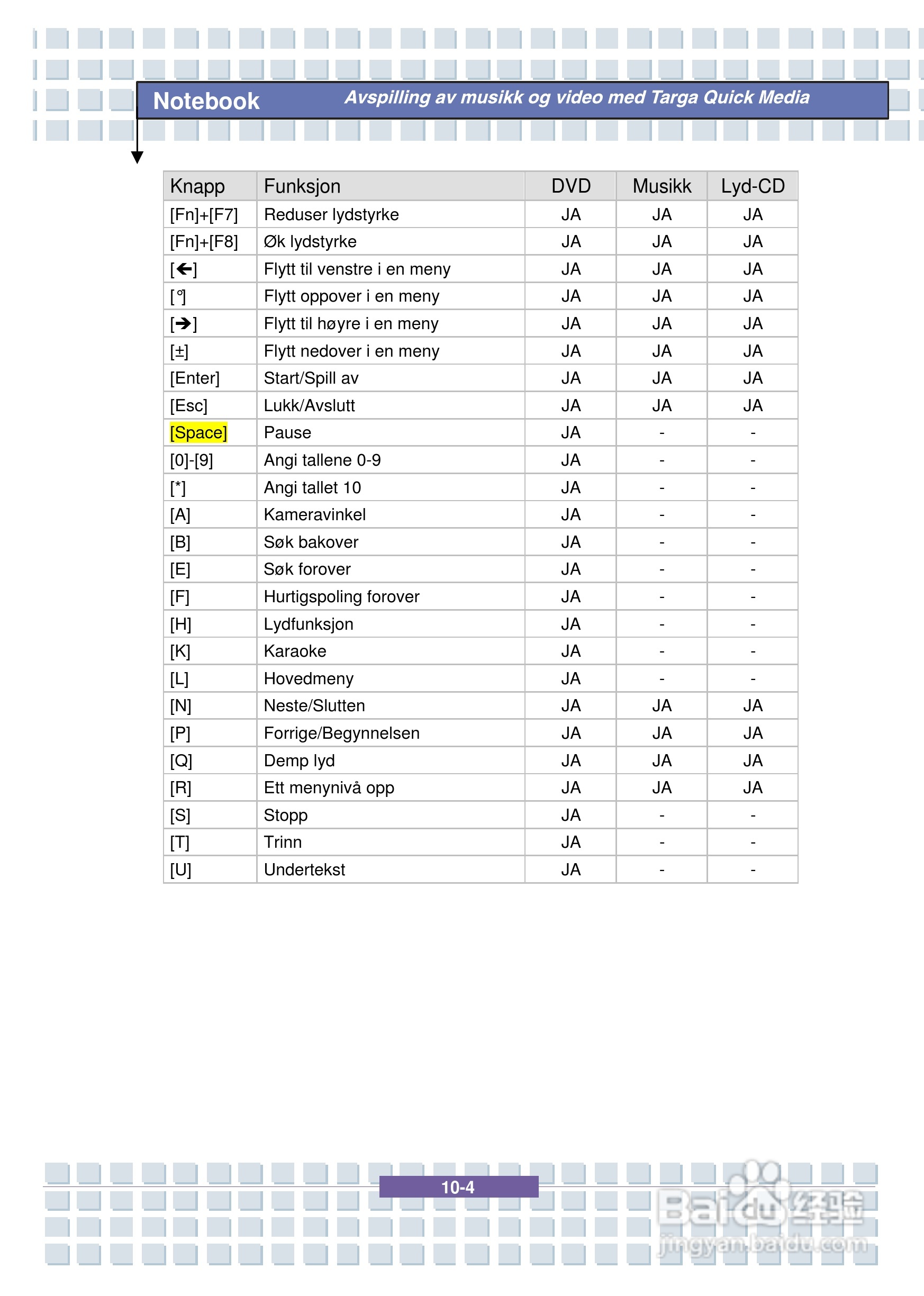 Notebook Avspilling av musikk og video med Targa Quick Media

| Knapp | Funksjon | DVD | Musikk | Lyd-CD |
|---|---|---|---|---|
| [Fn]+[F7] | Reduser lydstyrke | JA | JA | JA |
| [Fn]+[F8] | Øk lydstyrke | JA | JA | JA |
| [←] | Flytt til venstre i en meny | JA | JA | JA |
| [°] | Flytt oppover i en meny | JA | JA | JA |
| [→] | Flytt til høyre i en meny | JA | JA | JA |
| [±] | Flytt nedover i en meny | JA | JA | JA |
| [Enter] | Start/Spill av | JA | JA | JA |
| [Esc] | Lukk/Avslutt | JA | JA | JA |
| [Space] | Pause | JA | - | - |
| [0]-[9] | Angi tallene 0-9 | JA | - | - |
| [*] | Angi tallet 10 | JA | - | - |
| [A] | Kameravinkel | JA | - | - |
| [B] | Søk bakover | JA | - | - |
| [E] | Søk forover | JA | - | - |
| [F] | Hurtigspoling forover | JA | - | - |
| [H] | Lydfunksjon | JA | - | - |
| [K] | Karaoke | JA | - | - |
| [L] | Hovedmeny | JA | - | - |
| [N] | Neste/Slutten | JA | JA | JA |
| [P] | Forrige/Begynnelsen | JA | JA | JA |
| [Q] | Demp lyd | JA | JA | JA |
| [R] | Ett menynivå opp | JA | JA | JA |
| [S] | Stopp | JA | - | - |
| [T] | Trinn | JA | - | - |
| [U] | Undertekst | JA | - | - |

10-4

Baidu经验
jingyan.baidu.com